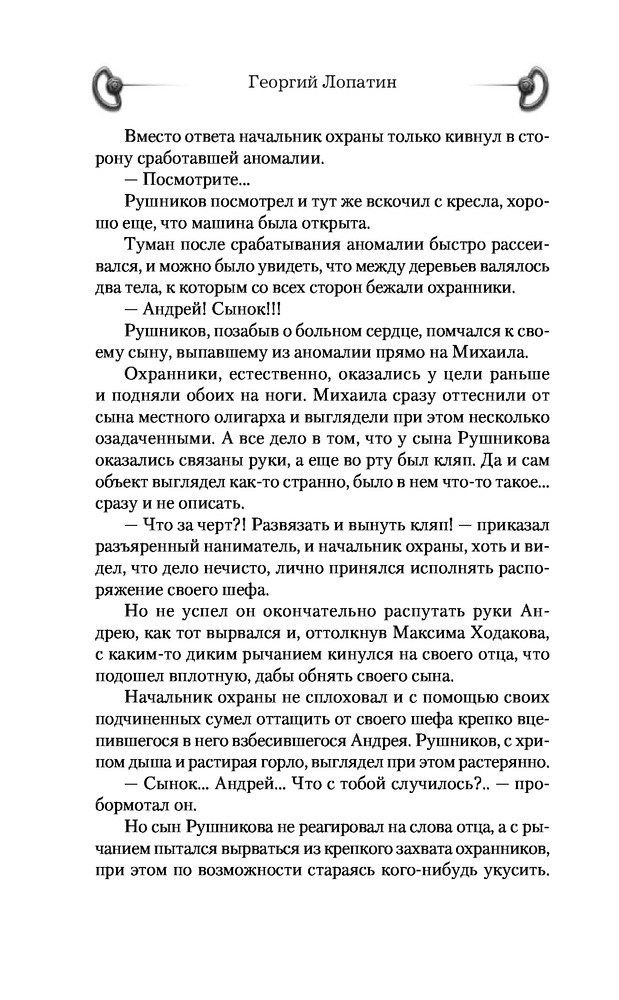 Георгий Лопатин

Вместо ответа начальник охраны только кивнул в сторону сработавшей аномалии.

— Посмотрите...

Рушников посмотрел и тут же вскочил с кресла, хорошо еще, что машина была открыта.

Туман после срабатывания аномалии быстро рассеивался, и можно было увидеть, что между деревьев валялось два тела, к которым со всех сторон бежали охранники.

— Андрей! Сынок!!!

Рушников, позабыв о больном сердце, помчался к своему сыну, выпавшему из аномалии прямо на Михаила.

Охранники, естественно, оказались у цели раньше и подняли обоих на ноги. Михаила сразу оттеснили от сына местного олигарха и выглядели при этом несколько озадаченными. А все дело в том, что у сына Рушникова оказались связаны руки, а еще во рту был кляп. Да и сам объект выглядел как-то странно, было в нем что-то такое... сразу и не описать.

— Что за черт?! Развязать и вынуть кляп! — приказал разъяренный наниматель, и начальник охраны, хоть и видел, что дело нечисто, лично принялся исполнять распоряжение своего шефа.

Но не успел он окончательно распутать руки Андрею, как тот вырвался и, оттолкнув Максима Ходакова, с каким-то диким рычанием кинулся на своего отца, что подошел вплотную, дабы обнять своего сына.

Начальник охраны не сплоховал и с помощью своих подчиненных сумел оттащить от своего шефа крепко вцепившегося в него взбесившегося Андрея. Рушников, с хрипом дыша и растирая горло, выглядел при этом растерянно.

— Сынок... Андрей... Что с тобой случилось?.. — пробормотал он.

Но сын Рушникова не реагировал на слова отца, а с рычанием пытался вырваться из крепкого захвата охранников, при этом по возможности стараясь кого-нибудь укусить.